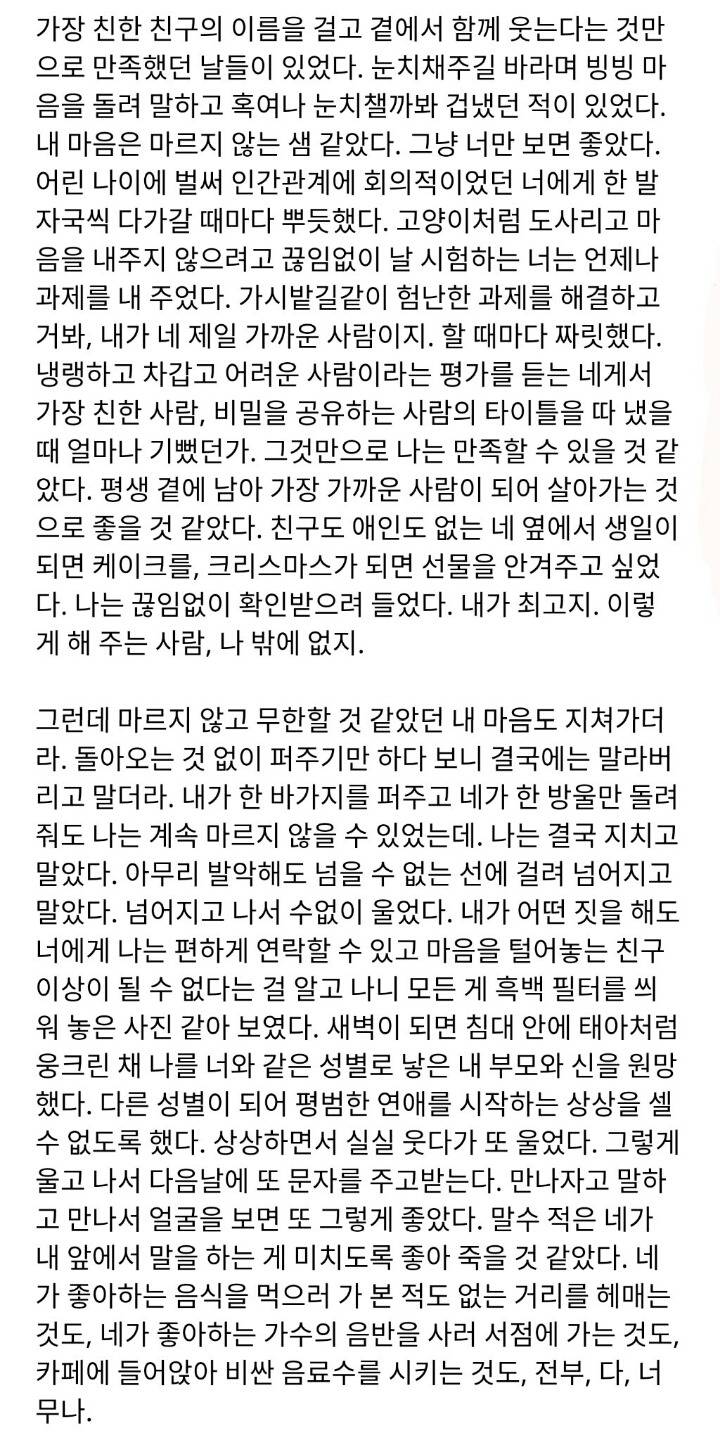 가장 친한 친구의 이름을 걸고 곁에서 함께 웃는다는 것만으로 만족했던 날들이 있었다. 눈치채주길 바라며 빙빙 마음을 돌려 말하고 혹여나 눈치챌까봐 겁냈던 적이 있었다. 내 마음은 마르지 않는 샘 같았다. 그냥 너만 보면 좋았다. 어린 나이에 벌써 인간관계에 회의적이었던 너에게 한 발자국씩 다가갈 때마다 뿌듯했다. 고양이처럼 도사리고 마음을 내주지 않으려고 끊임없이 날 시험하는 너는 언제나 과제를 내 주었다. 가시밭길같이 험난한 과제를 해결하고 거봐, 내가 네 제일 가까운 사람이지. 할 때마다 짜릿했다. 냉랭하고 차갑고 어려운 사람이라는 평가를 듣는 네게서 가장 친한 사람, 비밀을 공유하는 사람의 타이틀을 따 냈을 때 얼마나 기뻤던가. 그것만으로 나는 만족할 수 있을 것 같았다. 평생 곁에 남아 가장 가까운 사람이 되어 살아가는 것으로 좋을 것 같았다. 친구도 애인도 없는 네 옆에서 생일이 되면 케이크를, 크리스마스가 되면 선물을 안겨주고 싶었다. 나는 끊임없이 확인받으려 들었다. 내가 최고지. 이렇게 해 주는 사람, 나 밖에 없지.

그런데 마르지 않고 무한할 것 같았던 내 마음도 지쳐가더라. 돌아오는 것 없이 퍼주기만 하다 보니 결국에는 말라버리고 말더라. 내가 한 바가지를 퍼주고 네가 한 방울만 돌려줘도 나는 계속 마르지 않을 수 있었는데. 나는 결국 지치고 말았다. 아무리 발악해도 넘을 수 없는 선에 걸려 넘어지고 말았다. 넘어지고 나서 수없이 울었다. 내가 어떤 짓을 해도 너에게 나는 편하게 연락할 수 있고 마음을 털어놓는 친구 이상이 될 수 없다는 걸 알고 나니 모든 게 흑백 필터를 씌워 놓은 사진 같아 보였다. 새벽이 되면 침대 안에 태아처럼 웅크린 채 나를 너와 같은 성별로 낳은 내 부모와 신을 원망했다. 다른 성별이 되어 평범한 연애를 시작하는 상상을 셀 수 없도록 했다. 상상하면서 실실 웃다가 또 울었다. 그렇게 울고 나서 다음날에 또 문자를 주고받는다. 만나자고 말하고 만나서 얼굴을 보면 또 그렇게 좋았다. 말수 적은 네가 내 앞에서 말을 하는 게 미치도록 좋아 죽을 것 같았다. 네가 좋아하는 음식을 먹으러 가 본 적도 없는 거리를 헤매는 것도, 네가 좋아하는 가수의 음반을 사러 서점에 가는 것도, 카페에 들어앉아 비싼 음료수를 시키는 것도, 전부, 다, 너무나.